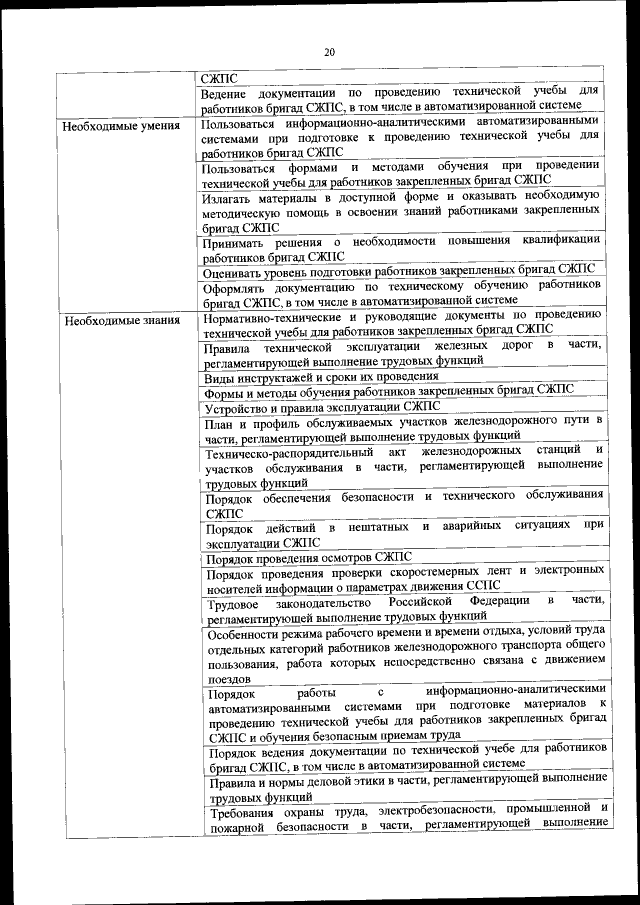 20

| | |
|---|---|
| | СЖПС |
| | Ведение документации по проведению технической учебы для работников бригад СЖПС, в том числе в автоматизированной системе |
| Необходимые умения | Пользоваться информационно-аналитическими автоматизированными системами при подготовке к проведению технической учебы для работников бригад СЖПС |
| | Пользоваться формами и методами обучения при проведении технической учебы для работников закрепленных бригад СЖПС |
| | Излагать материалы в доступной форме и оказывать необходимую методическую помощь в освоении знаний работниками закрепленных бригад СЖПС |
| | Принимать решения о необходимости повышения квалификации работников бригад СЖПС |
| | Оценивать уровень подготовки работников закрепленных бригад СЖПС |
| | Оформлять документацию по техническому обучению работников бригад СЖПС, в том числе в автоматизированной системе |
| Необходимые знания | Нормативно-технические и руководящие документы по проведению технической учебы для работников закрепленных бригад СЖПС |
| | Правила технической эксплуатации железных дорог в части, регламентирующей выполнение трудовых функций |
| | Виды инструктажей и сроки их проведения |
| | Формы и методы обучения работников закрепленных бригад СЖПС |
| | Устройство и правила эксплуатации СЖПС |
| | План и профиль обслуживаемых участков железнодорожного пути в части, регламентирующей выполнение трудовых функций |
| | Техническо-распорядительный акт железнодорожных станций и участков обслуживания в части, регламентирующей выполнение трудовых функций |
| | Порядок обеспечения безопасности и технического обслуживания СЖПС |
| | Порядок действий в нештатных и аварийных ситуациях при эксплуатации СЖПС |
| | Порядок проведения осмотров СЖПС |
| | Порядок проведения проверки скоростемерных лент и электронных носителей информации о параметрах движения ССПС |
| | Трудовое законодательство Российской Федерации в части, регламентирующей выполнение трудовых функций |
| | Особенности режима рабочего времени и времени отдыха, условий труда отдельных категорий работников железнодорожного транспорта общего пользования, работа которых непосредственно связана с движением поездов |
| | Порядок работы с информационно-аналитическими автоматизированными системами при подготовке материалов к проведению технической учебы для работников закрепленных бригад СЖПС и обучения безопасным приемам труда |
| | Порядок ведения документации по технической учебе для работников бригад СЖПС, в том числе в автоматизированной системе |
| | Правила и нормы деловой этики в части, регламентирующей выполнение трудовых функций |
| | Требования охраны труда, электробезопасности, промышленной и пожарной безопасности в части, регламентирующей выполнение |